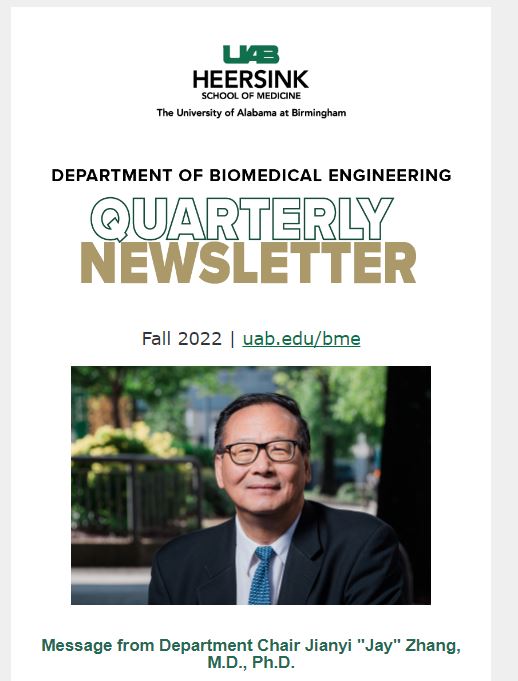 UAB
HEERSINK
SCHOOL OF MEDICINE
The University of Alabama at Birmingham

DEPARTMENT OF BIOMEDICAL ENGINEERING
QUARTERLY
NEWSLETTER

Fall 2022 | uab.edu/bme

Message from Department Chair Jianyi "Jay" Zhang, M.D., Ph.D.